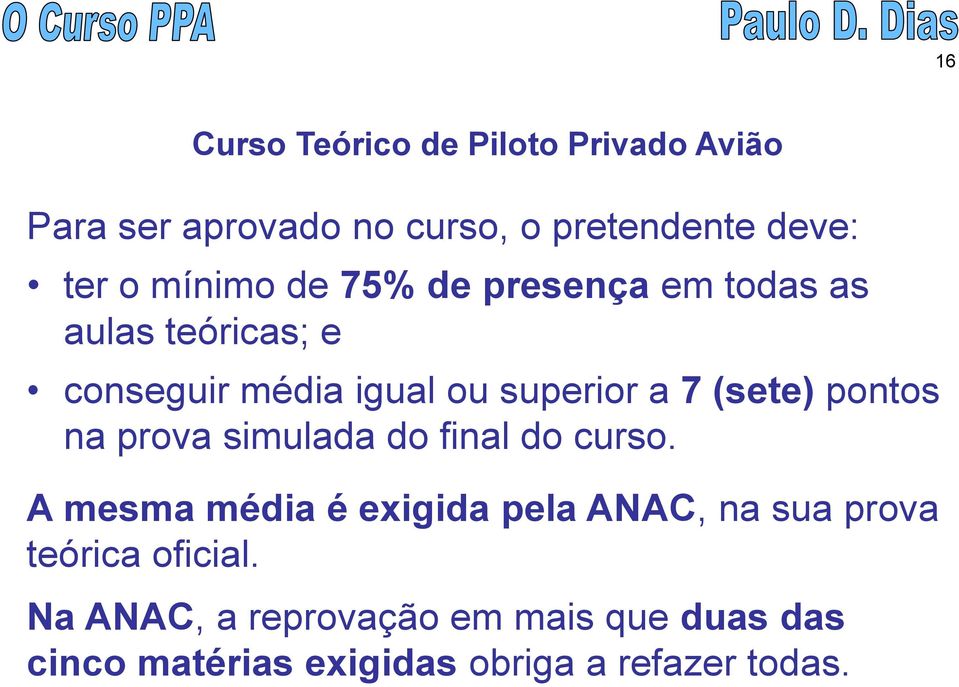 O Curso PPA

Paulo D. Dias

16

Curso Teórico de Piloto Privado Avião

Para ser aprovado no curso, o pretendente deve:

• ter o mínimo de 75% de presença em todas as aulas teóricas; e

• conseguir média igual ou superior a 7 (sete) pontos na prova simulada do final do curso.

A mesma média é exigida pela ANAC, na sua prova teórica oficial.

Na ANAC, a reprovação em mais que duas das cinco matérias exigidas obriga a refazer todas.